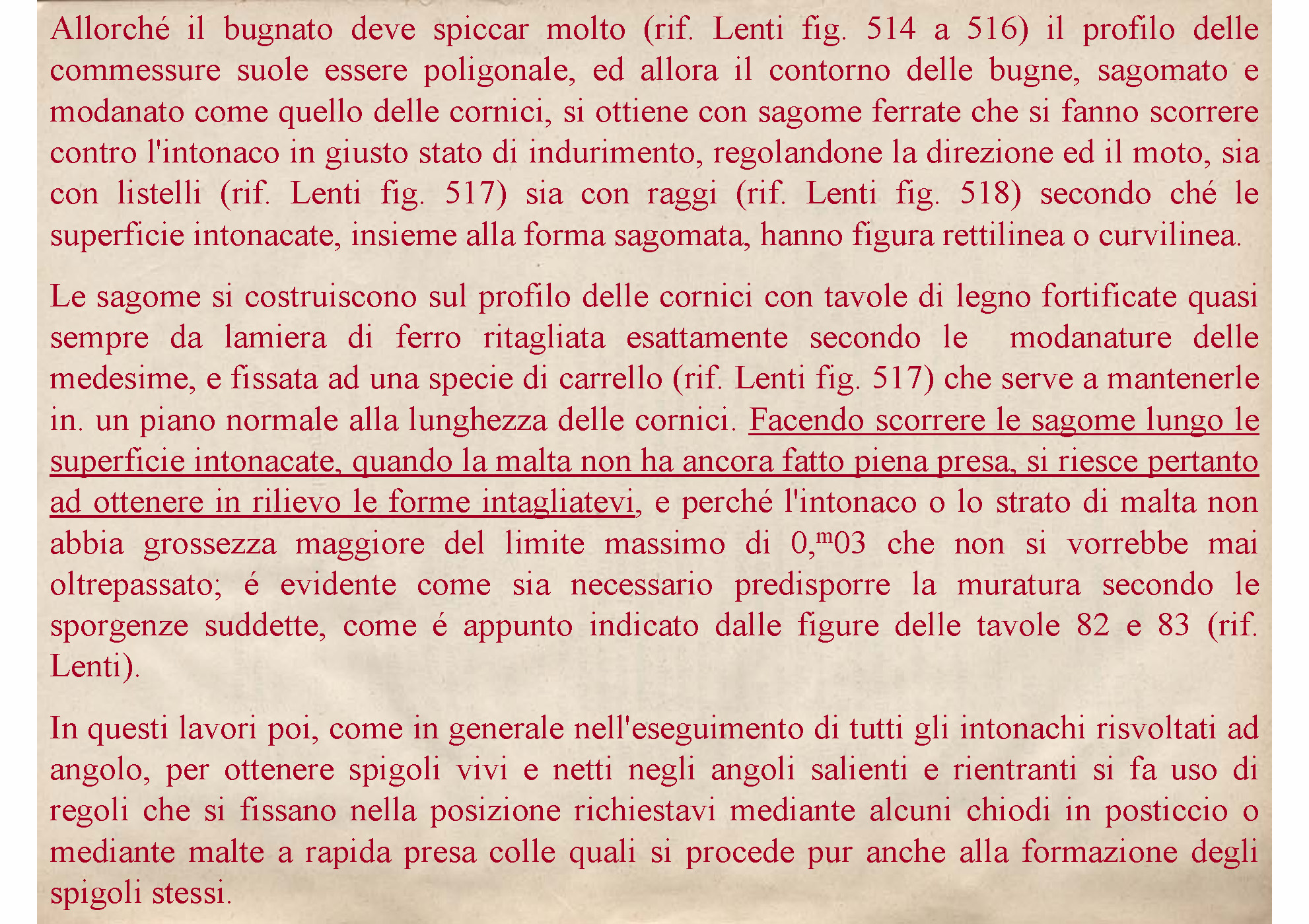 Allorché il bugnato deve spiccar molto (rif. Lenti fig. 514 a 516) il profilo delle commessure suole essere poligonale, ed allora il contorno delle bugne, sagomato e modanato come quello delle cornici, si ottiene con sagome ferrate che si fanno scorrere contro l'intonaco in giusto stato di indurimento, regolandone la direzione ed il moto, sia con listelli (rif. Lenti fig. 517) sia con raggi (rif. Lenti fig. 518) secondo ché le superficie intonacate, insieme alla forma sagomata, hanno figura rettilinea o curvilinea.

Le sagome si costruiscono sul profilo delle cornici con tavole di legno fortificate quasi sempre da lamiera di ferro ritagliata esattamente secondo le modanature delle medesime, e fissata ad una specie di carrello (rif. Lenti fig. 517) che serve a mantenerle in. un piano normale alla lunghezza delle cornici. Facendo scorrere le sagome lungo le superficie intonacate, quando la malta non ha ancora fatto piena presa, si riesce pertanto ad ottenere in rilievo le forme intagliatevi, e perché l'intonaco o lo strato di malta non abbia grossezza maggiore del limite massimo di $0,^{m}03$ che non si vorrebbe mai oltrepassato; é evidente come sia necessario predisporre la muratura secondo le sporgenze suddette, come é appunto indicato dalle figure delle tavole 82 e 83 (rif. Lenti).

In questi lavori poi, come in generale nell'eseguimento di tutti gli intonachi risvoltati ad angolo, per ottenere spigoli vivi e netti negli angoli salienti e rientranti si fa uso di regoli che si fissano nella posizione richiestavi mediante alcuni chiodi in posticcio o mediante malte a rapida presa colle quali si procede pur anche alla formazione degli spigoli stessi.